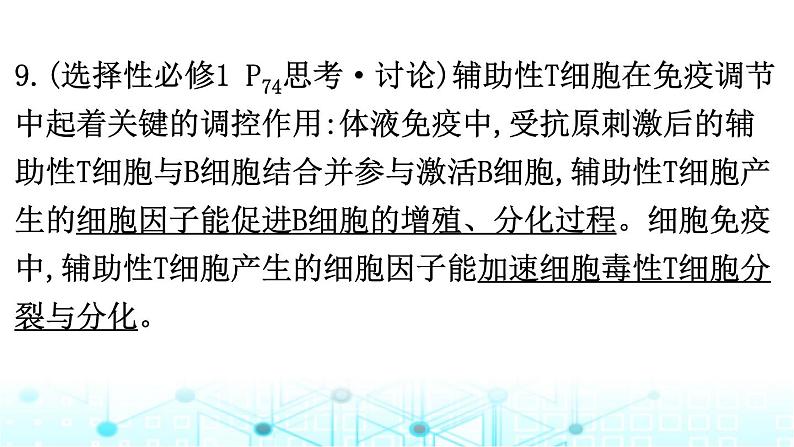 9.(选择性必修1 $P_{74}$思考·讨论)辅助性T细胞在免疫调节中起着关键的调控作用:体液免疫中,受抗原刺激后的辅助性T细胞与B细胞结合并参与激活B细胞,辅助性T细胞产生的细胞因子能促进B细胞的增殖、分化过程。细胞免疫中,辅助性T细胞产生的细胞因子能加速细胞毒性T细胞分裂与分化。